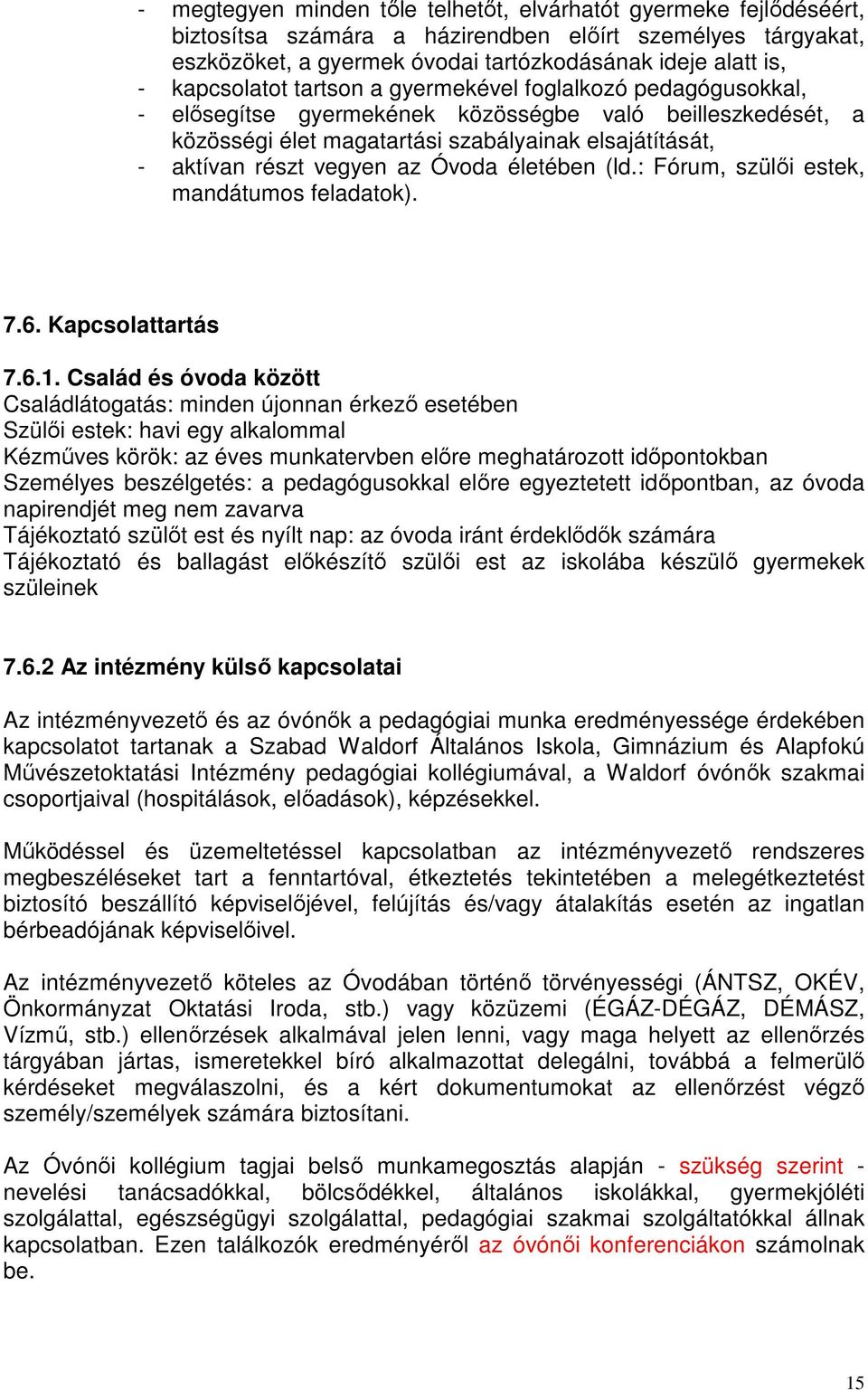 - megtegyen minden tőle telhetőt, elvárhatót gyermeke fejlődéséért, biztosítsa számára a házirendben előírt személyes tárgyakat, eszközöket, a gyermek óvodai tartózkodásának ideje alatt is,
- kapcsolatot tartson a gyermekével foglalkozó pedagógusokkal,
- elősegítse gyermekének közösségbe való beilleszkedését, a közösségi élet magatartási szabályainak elsajátítását,
- aktívan részt vegyen az Óvoda életében (ld.: Fórum, szülői estek, mandátumos feladatok).

7.6. Kapcsolattartás

7.6.1. Család és óvoda között
Családlátogatás: minden újonnan érkező esetében
Szülői estek: havi egy alkalommal
Kézműves körök: az éves munkatervben előre meghatározott időpontokban
Személyes beszélgetés: a pedagógusokkal előre egyeztetett időpontban, az óvoda napirendjét meg nem zavarva
Tájékoztató szülőt est és nyílt nap: az óvoda iránt érdeklődők számára
Tájékoztató és ballagást előkészítő szülői est az iskolába készülő gyermekek szüleinek

7.6.2 Az intézmény külső kapcsolatai

Az intézményvezető és az óvónők a pedagógiai munka eredményessége érdekében kapcsolatot tartanak a Szabad Waldorf Általános Iskola, Gimnázium és Alapfokú Művészetoktatási Intézmény pedagógiai kollégiumával, a Waldorf óvónők szakmai csoportjaival (hospitálások, előadások), képzésekkel.

Működéssel és üzemeltetéssel kapcsolatban az intézményvezető rendszeres megbeszéléseket tart a fenntartóval, étkeztetés tekintetében a melegétkeztetést biztosító beszállító képviselőjével, felújítás és/vagy átalakítás esetén az ingatlan bérbeadójának képviselőivel.

Az intézményvezető köteles az Óvodában történő törvényességi (ÁNTSZ, OKÉV, Önkormányzat Oktatási Iroda, stb.) vagy közüzemi (ÉGÁZ-DÉGÁZ, DÉMÁSZ, Vízmű, stb.) ellenőrzések alkalmával jelen lenni, vagy maga helyett az ellenőrzés tárgyában jártas, ismeretekkel bíró alkalmazottat delegálni, továbbá a felmerülő kérdéseket megválaszolni, és a kért dokumentumokat az ellenőrzést végző személy/személyek számára biztosítani.

Az Óvónői kollégium tagjai belső munkamegosztás alapján - szükség szerint - nevelési tanácsadókkal, bölcsődékkel, általános iskolákkal, gyermekjóléti szolgálattal, egészségügyi szolgálattal, pedagógiai szakmai szolgáltatókkal állnak kapcsolatban. Ezen találkozók eredményéről az óvónői konferenciákon számolnak be.

15